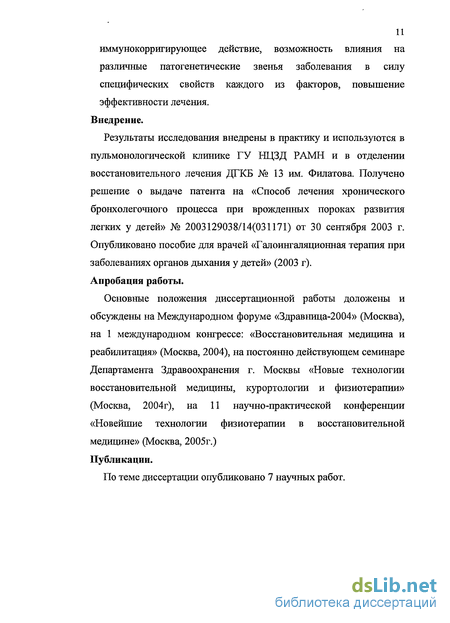 11

иммунокорригирующее действие, возможность влияния на различные патогенетические звенья заболевания в силу специфических свойств каждого из факторов, повышение эффективности лечения.

Внедрение.

Результаты исследования внедрены в практику и используются в пульмонологической клинике ГУ НЦЗД РАМН и в отделении восстановительного лечения ДГКБ № 13 им. Филатова. Получено решение о выдаче патента на «Способ лечения хронического бронхолегочного процесса при врожденных пороках развития легких у детей» № 2003129038/14(031171) от 30 сентября 2003 г. Опубликовано пособие для врачей «Галоингаляционная терапия при заболеваниях органов дыхания у детей» (2003 г).

Апробация работы.

Основные положения диссертационной работы доложены и обсуждены на Международном форуме «Здравница-2004» (Москва), на 1 международном конгрессе: «Восстановительная медицина и реабилитация» (Москва, 2004), на постоянно действующем семинаре Департамента Здравоохранения г. Москвы «Новые технологии восстановительной медицины, курортологии и физиотерапии» (Москва, 2004г), на 11 научно-практической конференции «Новейшие технологии физиотерапии в восстановительной медицине» (Москва, 2005г.)

Публикации.

По теме диссертации опубликовано 7 научных работ.

dsLib.net
библиотека диссертаций